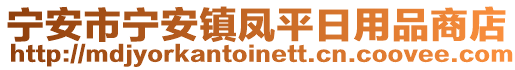 宁安市宁安镇凤平日用品商店
http://mdjyorkantoinett.cn.coovee.com